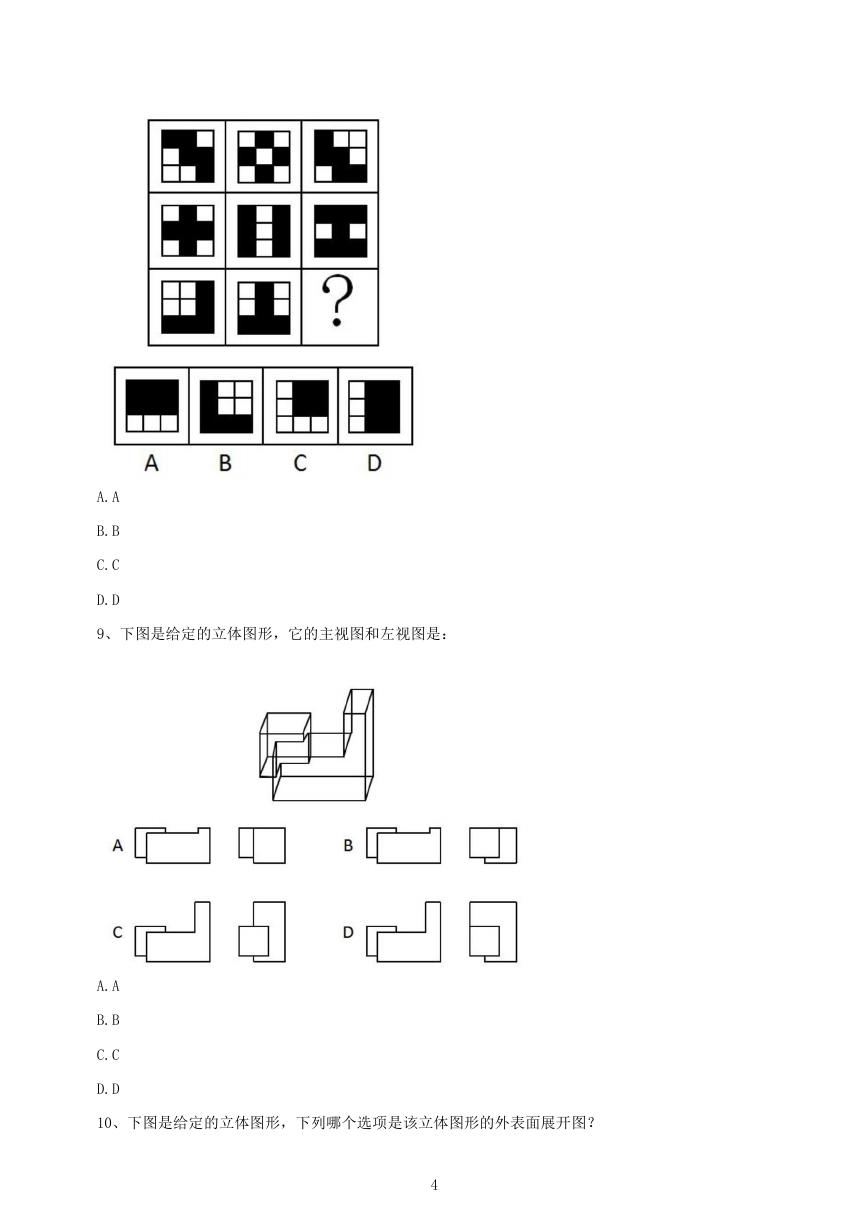 ?

A B C D

A. A

B. B

C. C

D. D

9、下图是给定的立体图形，它的主视图和左视图是：

A B

C D

A. A

B. B

C. C

D. D

10、下图是给定的立体图形，下列哪个选项是该立体图形的外表面展开图？

4